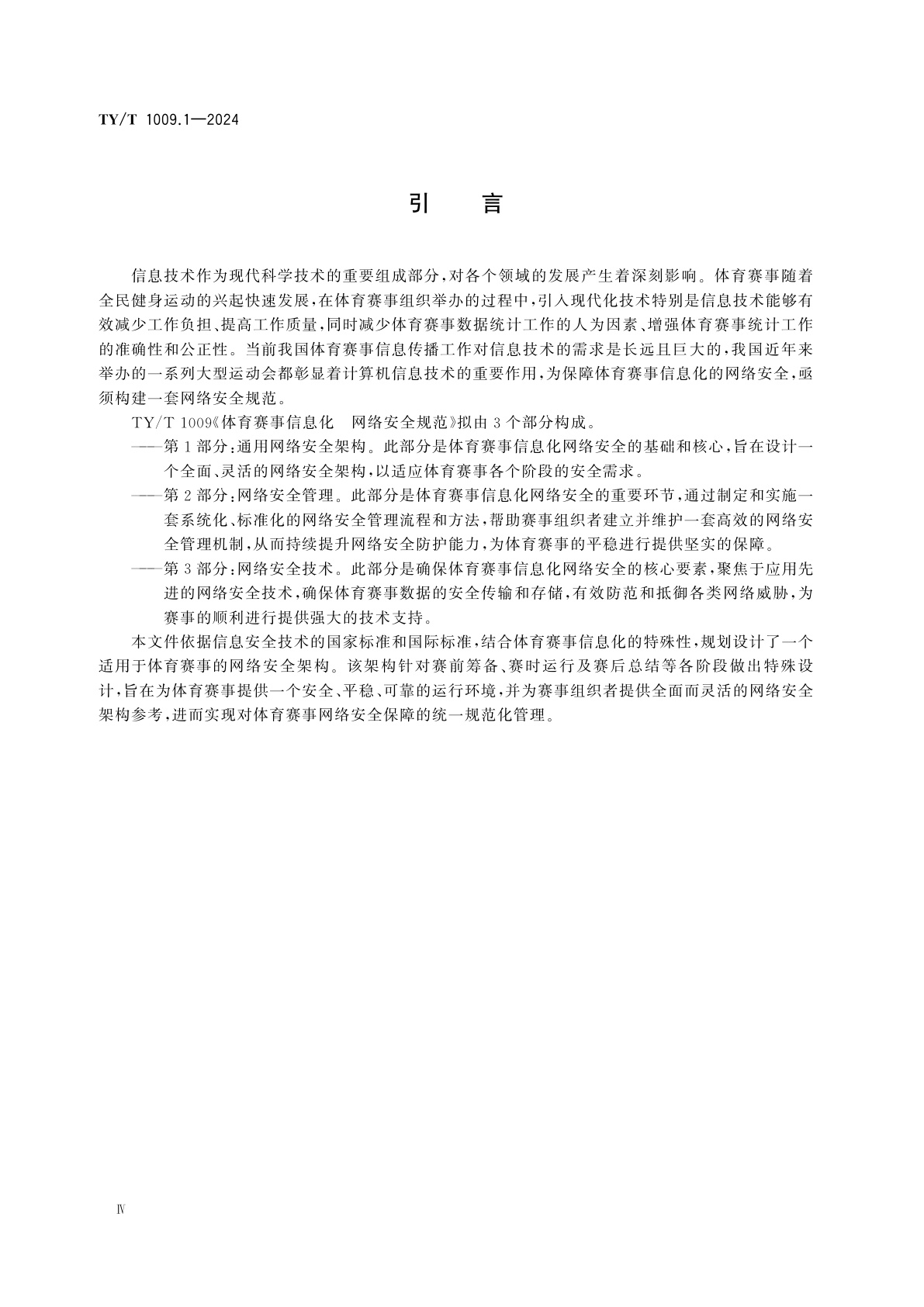 TY/T 1009.1—2024

引　言

信息技术作为现代科学技术的重要组成部分，对各个领域的发展产生着深刻影响。体育赛事随着全民健身运动的兴起快速发展，在体育赛事组织举办的过程中，引入现代化技术特别是信息技术能够有效减少工作负担、提高工作质量，同时减少体育赛事数据统计工作的人为因素、增强体育赛事统计工作的准确性和公正性。当前我国体育赛事信息传播工作对信息技术的需求是长远且巨大的，我国近年来举办的一系列大型运动会都彰显着计算机信息技术的重要作用，为保障体育赛事信息化的网络安全，亟须构建一套网络安全规范。

TY/T 1009《体育赛事信息化　网络安全规范》拟由 3 个部分构成。

——第 1 部分：通用网络安全架构。此部分是体育赛事信息化网络安全的基础和核心，旨在设计一个全面、灵活的网络安全架构，以适应体育赛事各个阶段的安全需求。

——第 2 部分：网络安全管理。此部分是体育赛事信息化网络安全的重要环节，通过制定和实施一套系统化、标准化的网络安全管理流程和方法，帮助赛事组织者建立并维护一套高效的网络安全管理机制，从而持续提升网络安全防护能力，为体育赛事的平稳进行提供坚实的保障。

——第 3 部分：网络安全技术。此部分是确保体育赛事信息化网络安全的核心要素，聚焦于应用先进的网络安全技术，确保体育赛事数据的安全传输和存储，有效防范和抵御各类网络威胁，为赛事的顺利进行提供强大的技术支持。

本文件依据信息安全技术的国家标准和国际标准，结合体育赛事信息化的特殊性，规划设计了一个适用于体育赛事的网络安全架构。该架构针对赛前筹备、赛时运行及赛后总结等各阶段做出特殊设计，旨在为体育赛事提供一个安全、平稳、可靠的运行环境，并为赛事组织者提供全面而灵活的网络安全架构参考，进而实现对体育赛事网络安全保障的统一规范化管理。

Ⅳ